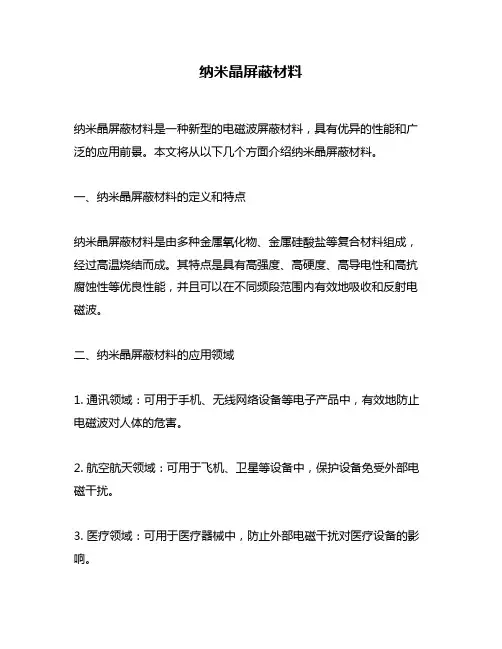 纳米晶屏蔽材料

纳米晶屏蔽材料是一种新型的电磁波屏蔽材料，具有优异的性能和广泛的应用前景。本文将从以下几个方面介绍纳米晶屏蔽材料。

一、纳米晶屏蔽材料的定义和特点

纳米晶屏蔽材料是由多种金属氧化物、金属硅酸盐等复合材料组成，经过高温烧结而成。其特点是具有高强度、高硬度、高导电性和高抗腐蚀性等优良性能，并且可以在不同频段范围内有效地吸收和反射电磁波。

二、纳米晶屏蔽材料的应用领域

1. 通讯领域：可用于手机、无线网络设备等电子产品中，有效地防止电磁波对人体的危害。

2. 航空航天领域：可用于飞机、卫星等设备中，保护设备免受外部电磁干扰。

3. 医疗领域：可用于医疗器械中，防止外部电磁干扰对医疗设备的影响。